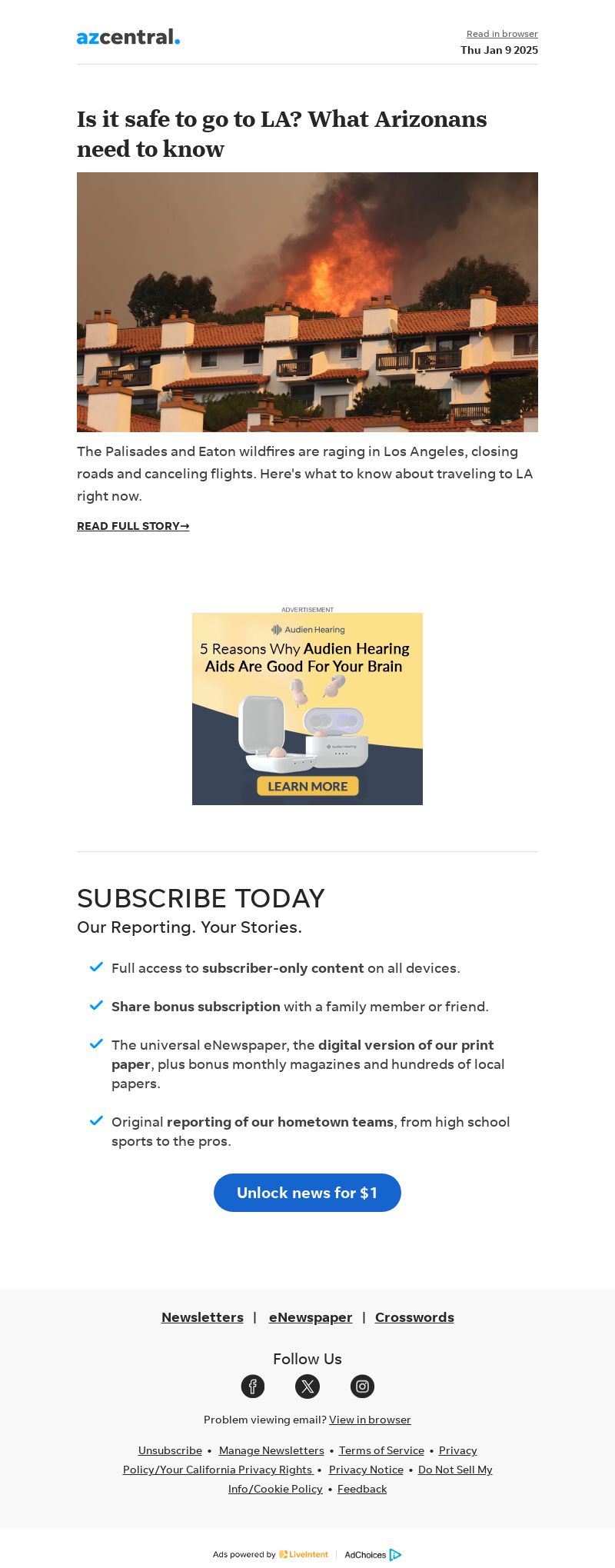 azcentral.

Read in browser
Thu Jan 9 2025

Is it safe to go to LA? What Arizonans need to know

The Palisades and Eaton wildfires are raging in Los Angeles, closing roads and canceling flights. Here's what to know about traveling to LA right now.

READ FULL STORY→

ADVERTISEMENT

Audien Hearing

5 Reasons Why Audien Hearing Aids Are Good For Your Brain

Audien Hearing

LEARN MORE

SUBSCRIBE TODAY

Our Reporting. Your Stories.

Full access to subscriber-only content on all devices.

Share bonus subscription with a family member or friend.

The universal eNewspaper, the digital version of our print paper, plus bonus monthly magazines and hundreds of local papers.

Original reporting of our hometown teams, from high school sports to the pros.

Unlock news for $1

Newsletters | eNewspaper | Crosswords

Follow Us

Problem viewing email? View in browser

Unsubscribe • Manage Newsletters • Terms of Service • Privacy Policy/Your California Privacy Rights • Privacy Notice • Do Not Sell My Info/Cookie Policy • Feedback

Ads powered by LiveIntent | AdChoices